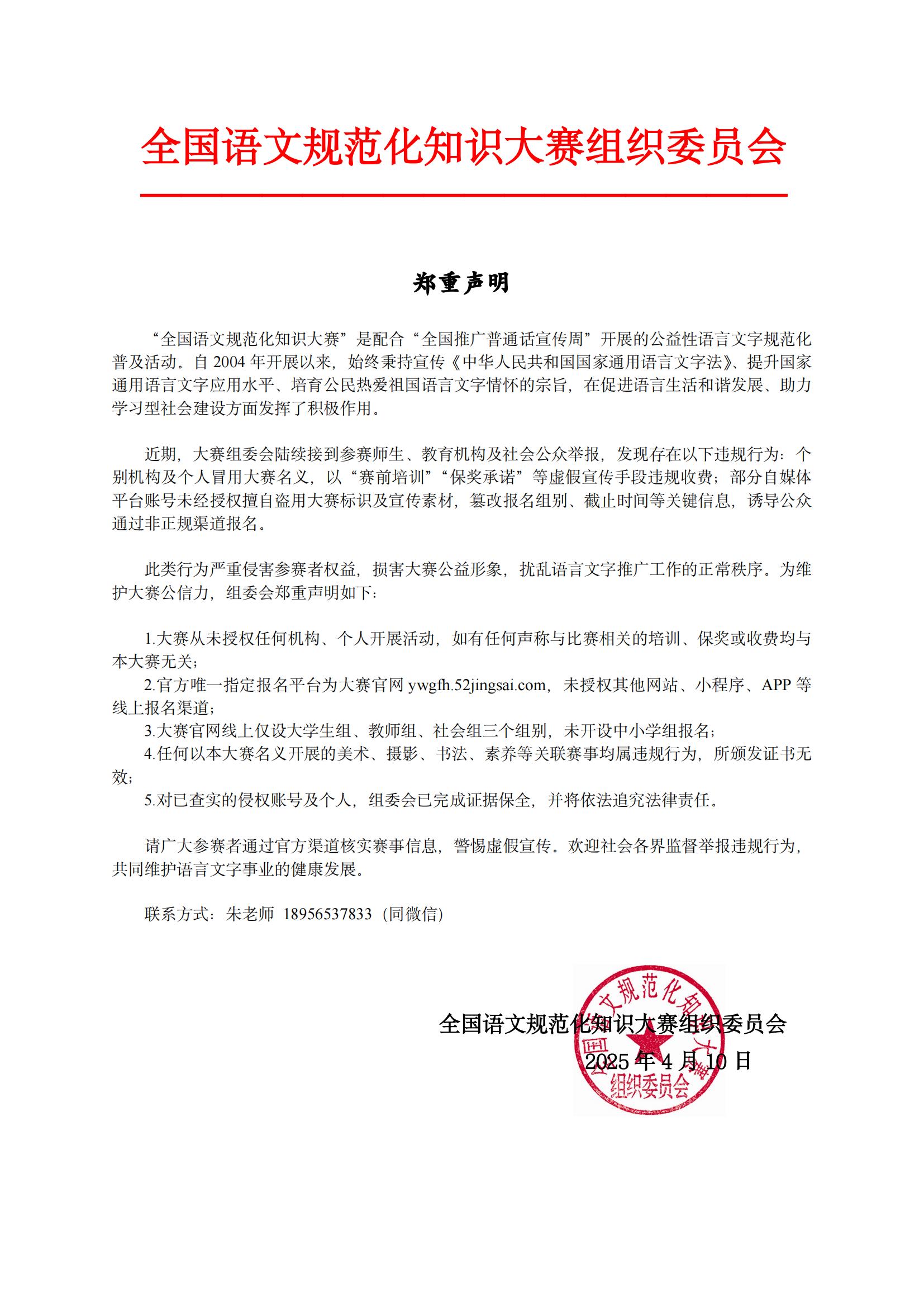 全国语文规范化知识大赛组织委员会

郑重声明

“全国语文规范化知识大赛”是配合“全国推广普通话宣传周”开展的公益性语言文字规范化普及活动。自 2004 年开展以来，始终秉持宣传《中华人民共和国国家通用语言文字法》、提升国家通用语言文字应用水平、培育公民热爱祖国语言文字情怀的宗旨，在促进语言生活和谐发展、助力学习型社会建设方面发挥了积极作用。

近期，大赛组委会陆续接到参赛师生、教育机构及社会公众举报，发现存在以下违规行为：个别机构及个人冒用大赛名义，以“赛前培训”“保奖承诺”等虚假宣传手段违规收费；部分自媒体平台账号未经授权擅自盗用大赛标识及宣传素材，篡改报名组别、截止时间等关键信息，诱导公众通过非正规渠道报名。

此类行为严重侵害参赛者权益，损害大赛公益形象，扰乱语言文字推广工作的正常秩序。为维护大赛公信力，组委会郑重声明如下：

1.大赛从未授权任何机构、个人开展活动，如有任何声称与比赛相关的培训、保奖或收费均与本大赛无关；
2.官方唯一指定报名平台为大赛官网 ywgfh.52jingsai.com，未授权其他网站、小程序、APP 等线上报名渠道；
3.大赛官网线上仅设大学生组、教师组、社会组三个组别，未开设中小学组报名；
4.任何以本大赛名义开展的美术、摄影、书法、素养等关联赛事均属违规行为，所颁发证书无效；
5.对已查实的侵权账号及个人，组委会已完成证据保全，并将依法追究法律责任。

请广大参赛者通过官方渠道核实赛事信息，警惕虚假宣传。欢迎社会各界监督举报违规行为，共同维护语言文字事业的健康发展。

联系方式：朱老师 18956537833（同微信）

全国语文规范化知识大赛组织委员会
2025 年 4 月 10 日

全国语文规范化知识大赛组织委员会